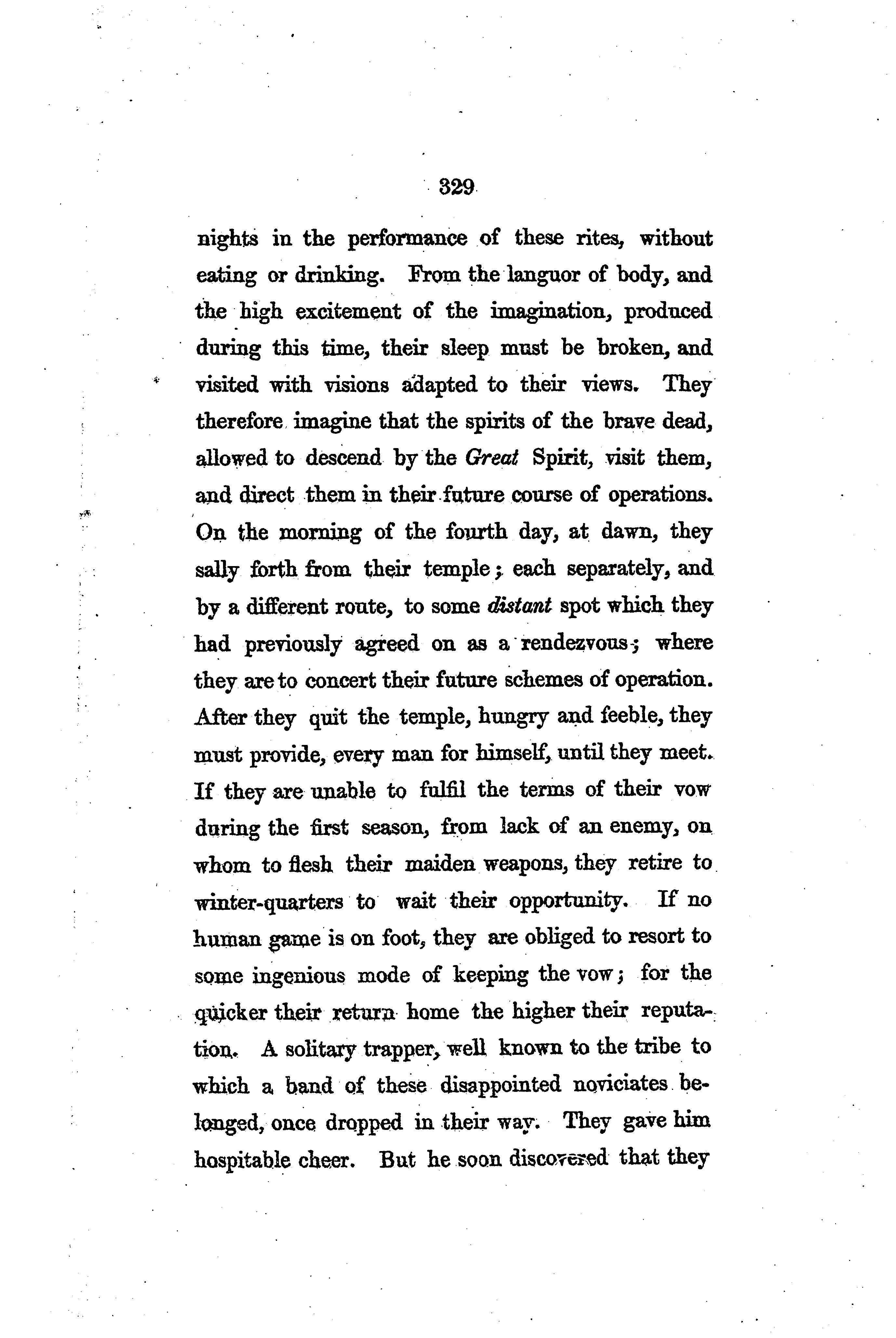 329

nights in the performance of these rites, without eating or drinking. From the languor of body, and the high excitement of the imagination, produced during this time, their sleep must be broken, and visited with visions adapted to their views. They therefore imagine that the spirits of the brave dead, allowed to descend by the Great Spirit, visit them, and direct them in their future course of operations. On the morning of the fourth day, at dawn, they sally forth from their temple; each separately, and by a different route, to some distant spot which they had previously agreed on as a rendezvous; where they are to concert their future schemes of operation. After they quit the temple, hungry and feeble, they must provide, every man for himself, until they meet. If they are unable to fulfil the terms of their vow during the first season, from lack of an enemy, on whom to flesh their maiden weapons, they retire to winter-quarters to wait their opportunity. If no human game is on foot, they are obliged to resort to some ingenious mode of keeping the vow; for the quicker their return home the higher their reputation. A solitary trapper, well known to the tribe to which a band of these disappointed noviciates belonged, once dropped in their way. They gave him hospitable cheer. But he soon discovered that they